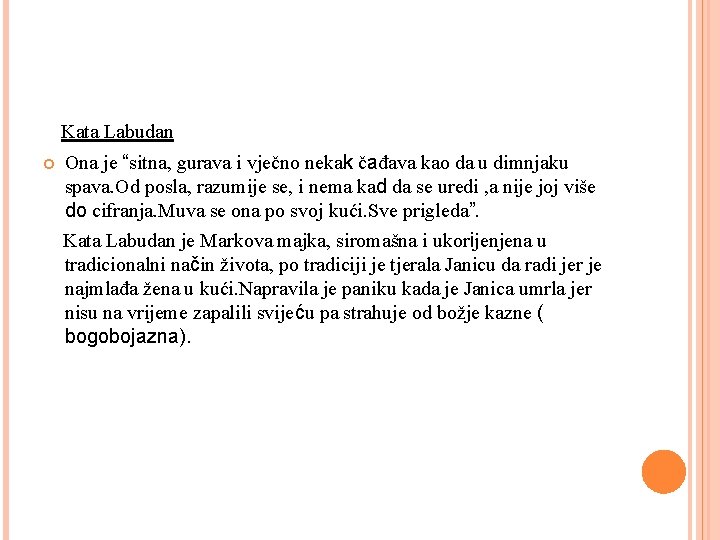 Kata Labudan

Ona je “sitna, gurava i vječno nekak čađava kao da u dimnjaku spava.Od posla, razumije se, i nema kad da se uredi ,a nije joj više do cifranja.Muva se ona po svoj kući.Sve prigleda”.

Kata Labudan je Markova majka, siromašna i ukorijenjena u tradicionalni način života, po tradiciji je tjerala Janicu da radi jer je najmlađa žena u kući.Napravila je paniku kada je Janica umrla jer nisu na vrijeme zapalili svijeću pa strahuje od božje kazne ( bogobojazna).